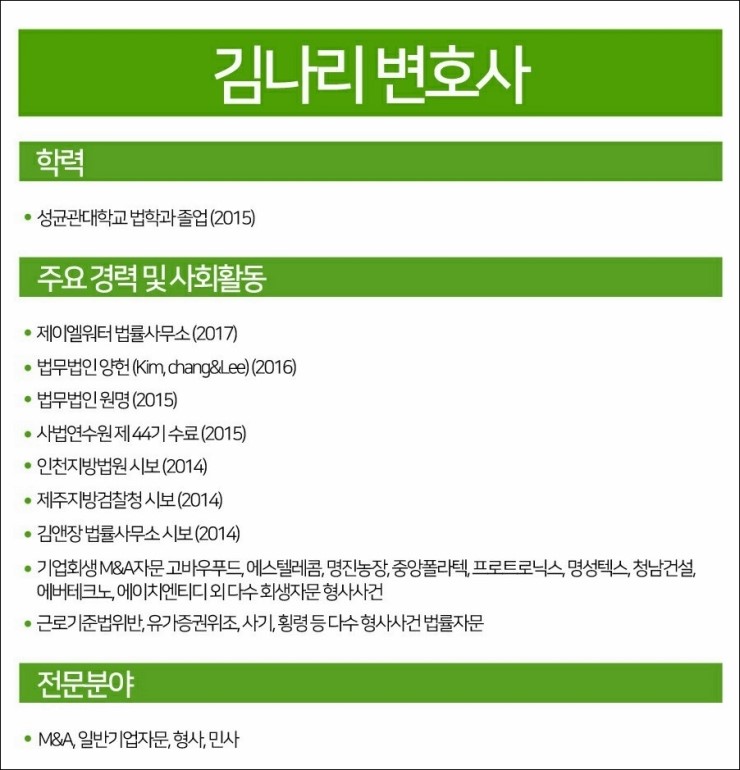 김나리 변호사

학력

• 성균관대학교 법학과 졸업 (2015)

주요 경력 및 사회활동

• 제이엘워터 법률사무소 (2017)
• 법무법인 양헌 (Kim, chang&Lee) (2016)
• 법무법인 원명 (2015)
• 사법연수원 제 44기 수료 (2015)
• 인천지방법원 시보 (2014)
• 제주지방검찰청 시보 (2014)
• 김앤장 법률사무소 시보 (2014)
• 기업회생 M&A자문 고바우푸드, 에스텔레콤, 명진농장, 중앙폴라텍, 프로트로닉스, 명성텍스, 청남건설, 에버테크노, 에이치엔티디 외 다수 회생자문 형사사건
• 근로기준법위반, 유가증권위조, 사기, 횡령 등 다수 형사사건 법률자문

전문분야

• M&A, 일반기업자문, 형사, 민사